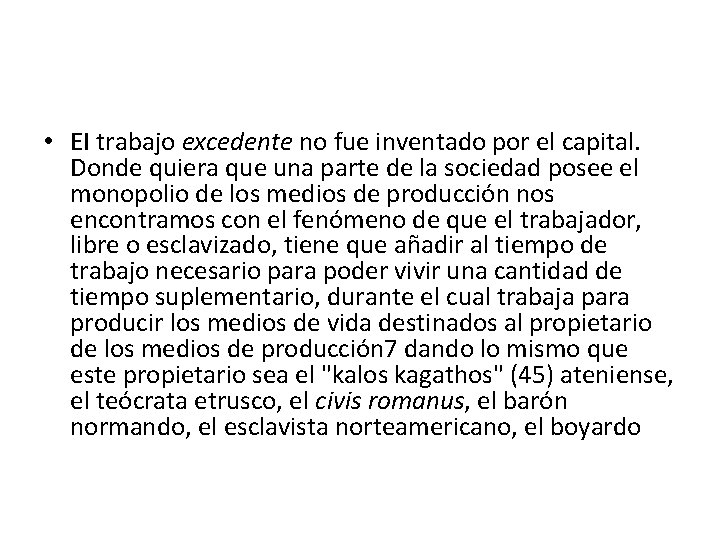 • El trabajo excedente no fue inventado por el capital. Donde quiera que una parte de la sociedad posee el monopolio de los medios de producción nos encontramos con el fenómeno de que el trabajador, libre o esclavizado, tiene que añadir al tiempo de trabajo necesario para poder vivir una cantidad de tiempo suplementario, durante el cual trabaja para producir los medios de vida destinados al propietario de los medios de producción7 dando lo mismo que este propietario sea el "kalos kagathos" (45) ateniense, el teócrata etrusco, el civis romanus, el barón normando, el esclavista norteamericano, el boyardo